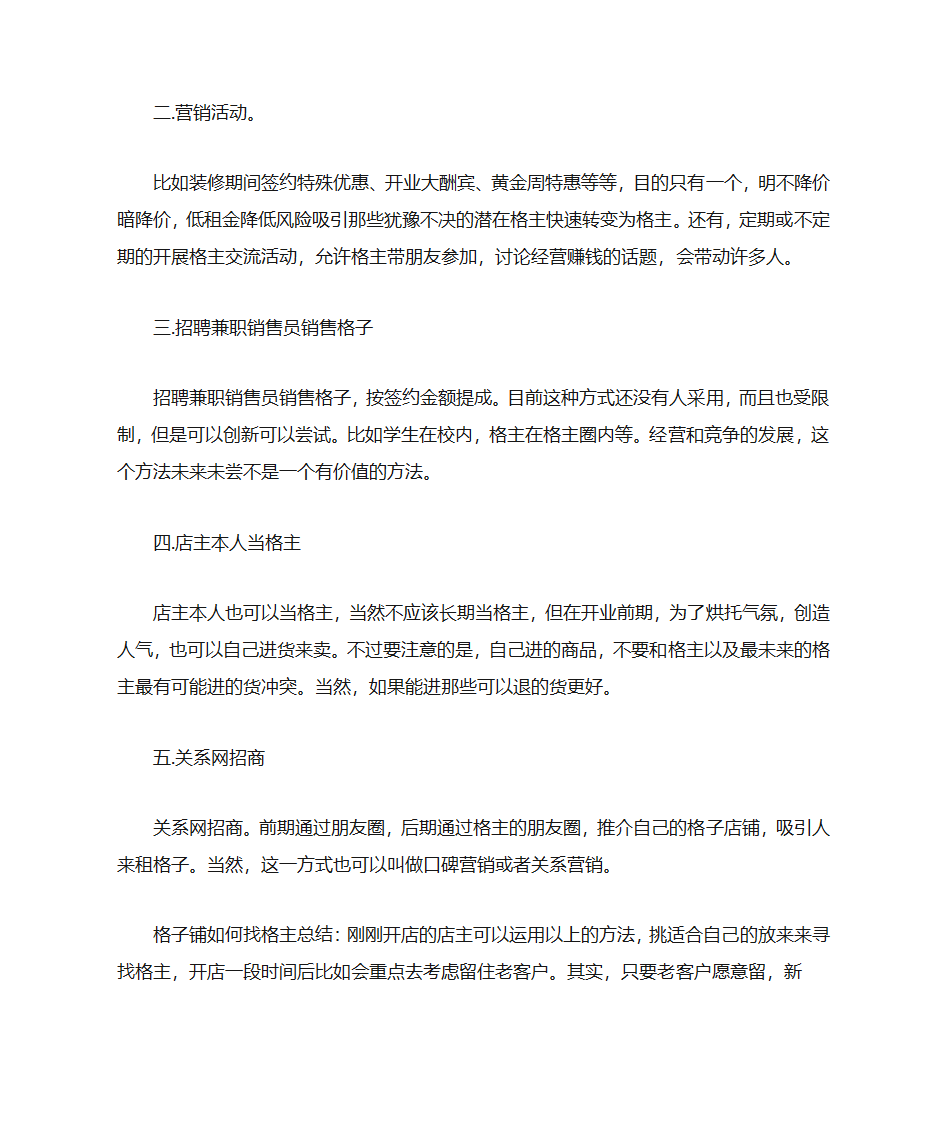 二.营销活动。

比如装修期间签约特殊优惠、开业大酬宾、黄金周特惠等等，目的只有一个，明不降价暗降价，低租金降低风险吸引那些犹豫不决的潜在格主快速转变为格主。还有，定期或不定期的开展格主交流活动，允许格主带朋友参加，讨论经营赚钱的话题，会带动许多人。

三.招聘兼职销售员销售格子

招聘兼职销售员销售格子，按签约金额提成。目前这种方式还没有人采用，而且也受限制，但是可以创新可以尝试。比如学生在校内，格主在格主圈内等。经营和竞争的发展，这个方法未来未尝不是一个有价值的方法。

四.店主本人当格主

店主本人也可以当格主，当然不应该长期当格主，但在开业前期，为了烘托气氛，创造人气，也可以自己进货来卖。不过要注意的是，自己进的商品，不要和格主以及最未来的格主最有可能进的货冲突。当然，如果能进那些可以退的货更好。

五.关系网招商

关系网招商。前期通过朋友圈，后期通过格主的朋友圈，推介自己的格子店铺，吸引人来租格子。当然，这一方式也可以叫做口碑营销或者关系营销。

格子铺如何找格主总结：刚刚开店的店主可以运用以上的方法，挑适合自己的放来来寻找格主，开店一段时间后比如会重点去考虑留住老客户。其实，只要老客户愿意留，新